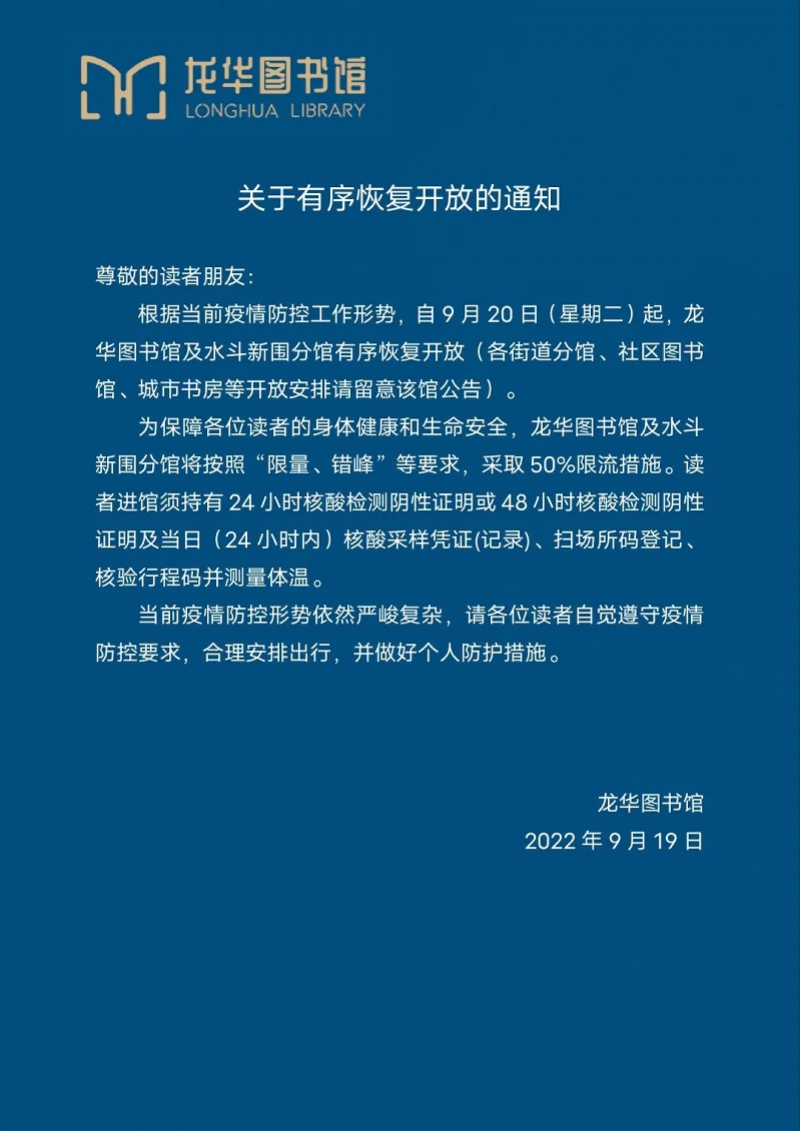 龙华图书馆
LONGHUA LIBRARY

关于有序恢复开放的通知

尊敬的读者朋友：

根据当前疫情防控工作形势，自 9 月 20 日（星期二）起，龙华图书馆及水斗新围分馆有序恢复开放（各街道分馆、社区图书馆、城市书房等开放安排请留意该馆公告）。

为保障各位读者的身体健康和生命安全，龙华图书馆及水斗新围分馆将按照“限量、错峰”等要求，采取 50%限流措施。读者进馆须持有 24 小时核酸检测阴性证明或 48 小时核酸检测阴性证明及当日（24 小时内）核酸采样凭证(记录)、扫场所码登记、核验行程码并测量体温。

当前疫情防控形势依然严峻复杂，请各位读者自觉遵守疫情防控要求，合理安排出行，并做好个人防护措施。

龙华图书馆
2022 年 9 月 19 日